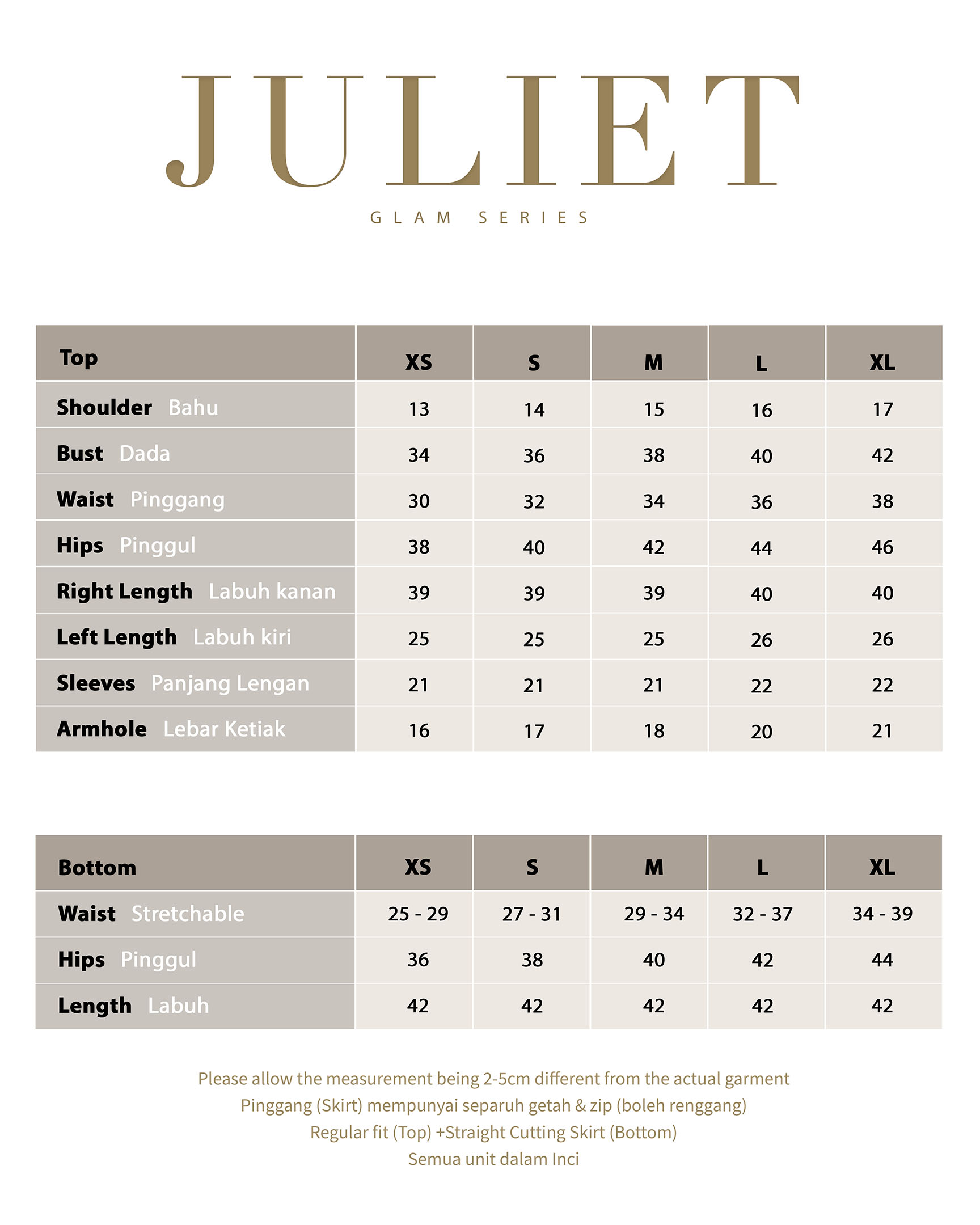 JULIET

GLAM SERIES

| Top | XS | S | M | L | XL |
|---|---|---|---|---|---|
| Shoulder Bahu | 13 | 14 | 15 | 16 | 17 |
| Bust Dada | 34 | 36 | 38 | 40 | 42 |
| Waist Pinggang | 30 | 32 | 34 | 36 | 38 |
| Hips Pinggul | 38 | 40 | 42 | 44 | 46 |
| Right Length Labuh kanan | 39 | 39 | 39 | 40 | 40 |
| Left Length Labuh kiri | 25 | 25 | 25 | 26 | 26 |
| Sleeves Panjang Lengan | 21 | 21 | 21 | 22 | 22 |
| Armhole Lebar Ketiak | 16 | 17 | 18 | 20 | 21 |

| Bottom | XS | S | M | L | XL |
|---|---|---|---|---|---|
| Waist Stretchable | 25 - 29 | 27 - 31 | 29 - 34 | 32 - 37 | 34 - 39 |
| Hips Pinggul | 36 | 38 | 40 | 42 | 44 |
| Length Labuh | 42 | 42 | 42 | 42 | 42 |

Please allow the measurement being 2-5cm different from the actual garment
Pinggang (Skirt) mempunyai separuh getah & zip (boleh renggang)
Regular fit (Top) +Straight Cutting Skirt (Bottom)
Semua unit dalam Inci